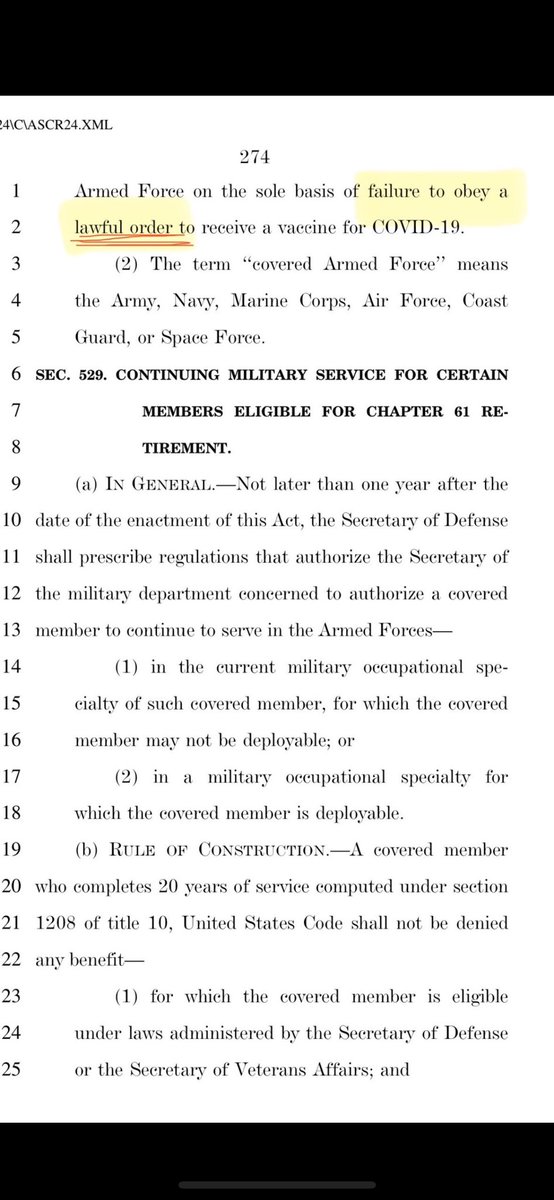 24\C\ASCR24.XML

274

1 Armed Force on the sole basis of failure to obey a
2 lawful order to receive a vaccine for COVID-19.
3 (2) The term "covered Armed Force" means
4 the Army, Navy, Marine Corps, Air Force, Coast
5 Guard, or Space Force.
6 SEC. 529. CONTINUING MILITARY SERVICE FOR CERTAIN
7 MEMBERS ELIGIBLE FOR CHAPTER 61 RE-
8 TIREMENT.
9 (a) IN GENERAL.—Not later than one year after the
10 date of the enactment of this Act, the Secretary of Defense
11 shall prescribe regulations that authorize the Secretary of
12 the military department concerned to authorize a covered
13 member to continue to serve in the Armed Forces—
14 (1) in the current military occupational spe-
15 cialty of such covered member, for which the covered
16 member may not be deployable; or
17 (2) in a military occupational specialty for
18 which the covered member is deployable.
19 (b) RULE OF CONSTRUCTION.—A covered member
20 who completes 20 years of service computed under section
21 1208 of title 10, United States Code shall not be denied
22 any benefit—
23 (1) for which the covered member is eligible
24 under laws administered by the Secretary of Defense
25 or the Secretary of Veterans Affairs; and